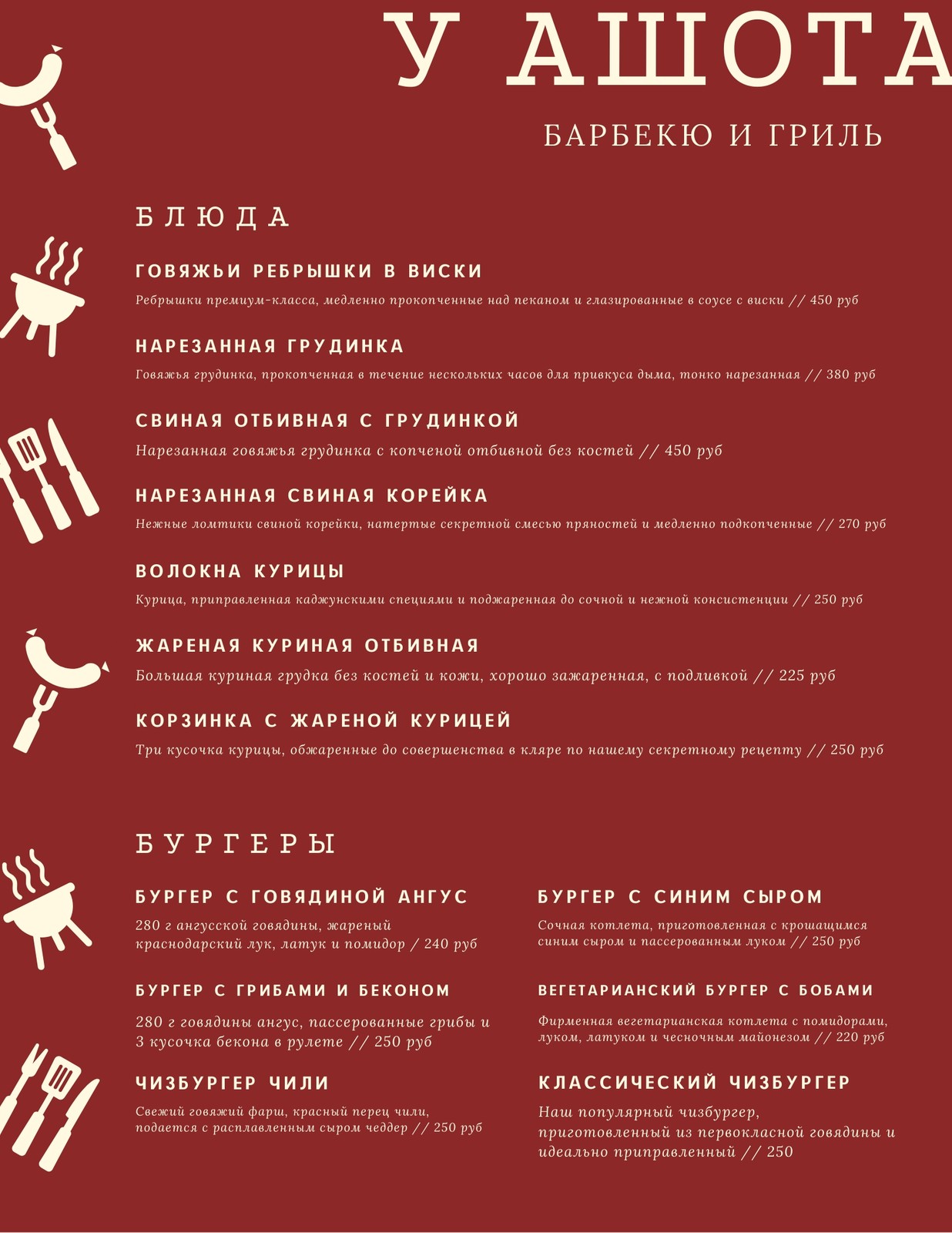 У АШОТА

БАРБЕКЮ И ГРИЛЬ

БЛЮДА

ГОВЯЖЬИ РЕБРЫШКИ В ВИСКИ

Ребрышки премиум-класса, медленно прокопченные над пеканом и глазированные в соусе с виски // 450 руб

НАРЕЗАННАЯ ГРУДИНКА

Говяжья грудинка, прокопченная в течение нескольких часов для привкуса дыма, тонко нарезанная // 380 руб

СВИНАЯ ОТБИВНАЯ С ГРУДИНКОЙ

Нарезанная говяжья грудинка с копченой отбивной без костей // 450 руб

НАРЕЗАННАЯ СВИНАЯ КОРЕЙКА

Нежные ломтики свиной корейки, натертые секретной смесью пряностей и медленно подкопченные // 270 руб

ВОЛОКНА КУРИЦЫ

Курица, приправленная каджунскими специями и поджаренная до сочной и нежной консистенции // 250 руб

ЖАРЕНАЯ КУРИНАЯ ОТБИВНАЯ

Большая куриная грудка без костей и кожи, хорошо зажаренная, с подливкой // 225 руб

КОРЗИНКА С ЖАРЕНОЙ КУРИЦЕЙ

Три кусочка курицы, обжаренные до совершенства в кляре по нашему секретному рецепту // 250 руб

БУРГЕРЫ

БУРГЕР С ГОВЯДИНОЙ АНГУС

280 г ангусской говядины, жареный краснодарский лук, латук и помидор / 240 руб

БУРГЕР С ГРИБАМИ И БЕКОНОМ

280 г говядины ангус, пассерованные грибы и 3 кусочка бекона в рулете // 250 руб

ЧИЗБУРГЕР ЧИЛИ

Свежий говяжий фарш, красный перец чили, подается с расплавленным сыром чеддер // 250 руб

БУРГЕР С СИНИМ СЫРОМ

Сочная котлета, приготовленная с крошащимся синим сыром и пассерованным луком // 250 руб

ВЕГЕТАРИАНСКИЙ БУРГЕР С БОБАМИ

Фирменная вегетарианская котлета с помидорами, луком, латуком и чесночным майонезом // 220 руб

КЛАССИЧЕСКИЙ ЧИЗБУРГЕР

Наш популярный чизбургер, приготовленный из первокласной говядины и идеально приправленный // 250